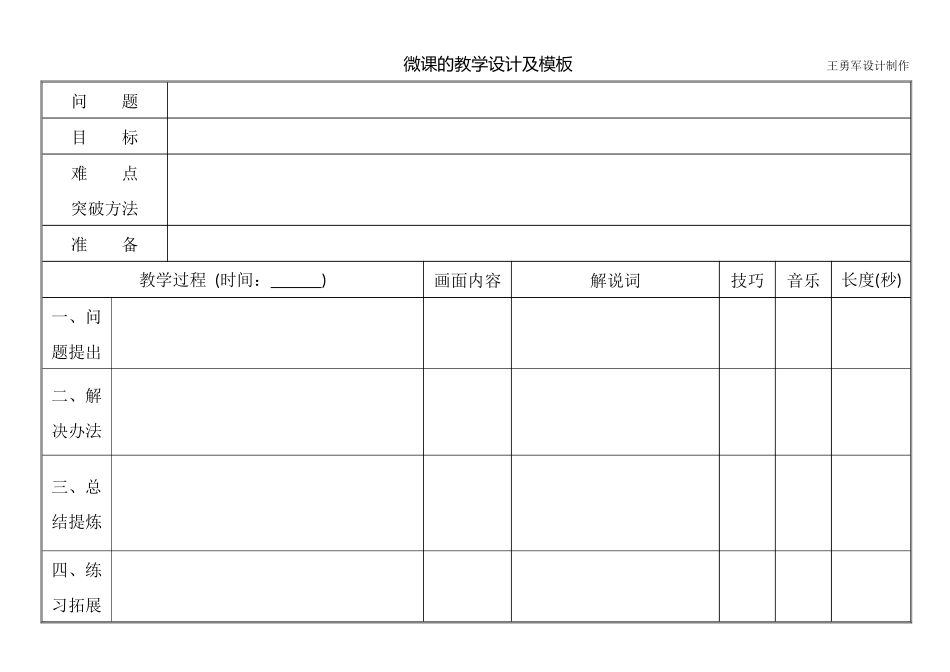 微课的教学设计及模板

王勇军设计制作

| 问　题 | |
|---|---|
| 目　标 | |
| 难　点 突破方法 | |
| 准　备 | |

| 教学过程 (时间：______) | | 画面内容 | 解说词 | 技巧 | 音乐 | 长度(秒) |
|---|---|---|---|---|---|---|
| 一、问题提出 | | | | | | |
| 二、解决办法 | | | | | | |
| 三、总结提炼 | | | | | | |
| 四、练习拓展 | | | | | | |